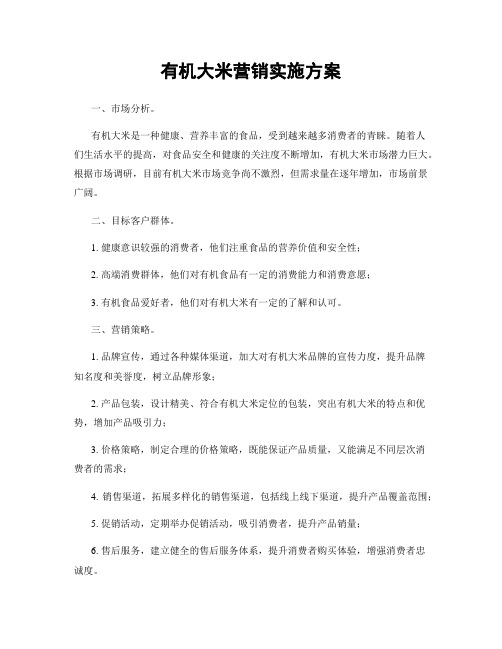 有机大米营销实施方案

一、市场分析。

有机大米是一种健康、营养丰富的食品，受到越来越多消费者的青睐。随着人们生活水平的提高，对食品安全和健康的关注度不断增加，有机大米市场潜力巨大。根据市场调研，目前有机大米市场竞争尚不激烈，但需求量在逐年增加，市场前景广阔。

二、目标客户群体。

1. 健康意识较强的消费者，他们注重食品的营养价值和安全性；

2. 高端消费群体，他们对有机食品有一定的消费能力和消费意愿；

3. 有机食品爱好者，他们对有机大米有一定的了解和认可。

三、营销策略。

1. 品牌宣传，通过各种媒体渠道，加大对有机大米品牌的宣传力度，提升品牌知名度和美誉度，树立品牌形象；

2. 产品包装，设计精美、符合有机大米定位的包装，突出有机大米的特点和优势，增加产品吸引力；

3. 价格策略，制定合理的价格策略，既能保证产品质量，又能满足不同层次消费者的需求；

4. 销售渠道，拓展多样化的销售渠道，包括线上线下渠道，提升产品覆盖范围；

5. 促销活动，定期举办促销活动，吸引消费者，提升产品销量；

6. 售后服务，建立健全的售后服务体系，提升消费者购买体验，增强消费者忠诚度。